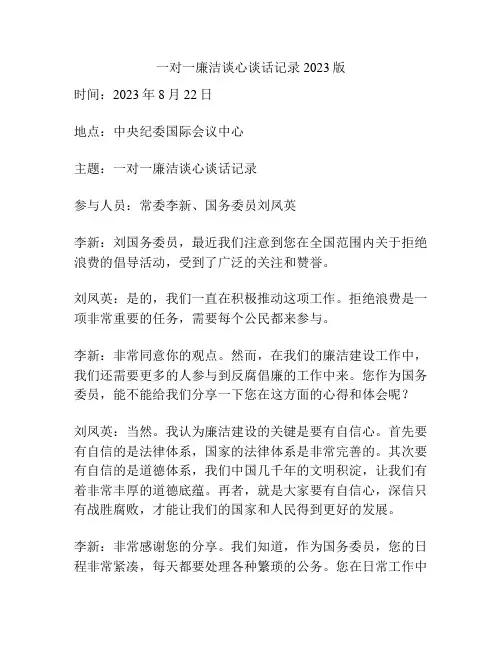 一对一廉洁谈心谈话记录 2023 版

时间：2023 年 8 月 22 日

地点：中央纪委国际会议中心

主题：一对一廉洁谈心谈话记录

参与人员：常委李新、国务委员刘凤英

李新：刘国务委员，最近我们注意到您在全国范围内关于拒绝浪费的倡导活动，受到了广泛的关注和赞誉。

刘凤英：是的，我们一直在积极推动这项工作。拒绝浪费是一项非常重要的任务，需要每个公民都来参与。

李新：非常同意你的观点。然而，在我们的廉洁建设工作中，我们还需要更多的人参与到反腐倡廉的工作中来。您作为国务委员，能不能给我们分享一下您在这方面的心得和体会呢？

刘凤英：当然。我认为廉洁建设的关键是要有自信心。首先要有自信的是法律体系，国家的法律体系是非常完善的。其次要有自信的是道德体系，我们中国几千年的文明积淀，让我们有着非常丰厚的道德底蕴。再者，就是大家要有自信心，深信只有战胜腐败，才能让我们的国家和人民得到更好的发展。

李新：非常感谢您的分享。我们知道，作为国务委员，您的日程非常紧凑，每天都要处理各种繁琐的公务。您在日常工作中